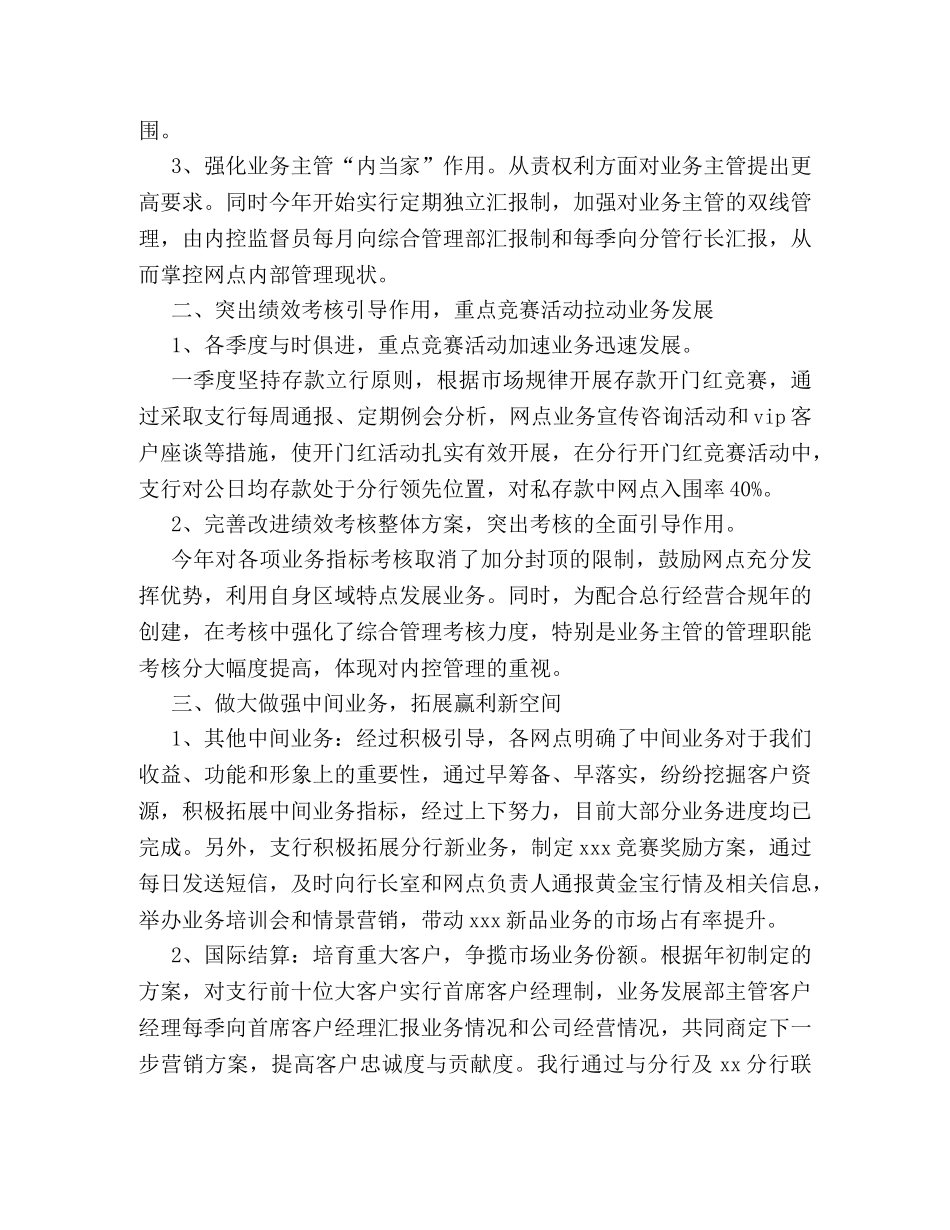 围。

3、强化业务主管“内当家”作用。从责权利方面对业务主管提出更高要求。同时今年开始实行定期独立汇报制，加强对业务主管的双线管理，由内控监督员每月向综合管理部汇报制和每季向分管行长汇报，从而掌控网点内部管理现状。

二、突出绩效考核引导作用，重点竞赛活动拉动业务发展

1、各季度与时俱进，重点竞赛活动加速业务迅速发展。

一季度坚持存款立行原则，根据市场规律开展存款开门红竞赛，通过采取支行每周通报、定期例会分析，网点业务宣传咨询活动和vip客户座谈等措施，使开门红活动扎实有效开展，在分行开门红竞赛活动中，支行对公日均存款处于分行领先位置，对私存款中网点入围率40%。

2、完善改进绩效考核整体方案，突出考核的全面引导作用。

今年对各项业务指标考核取消了加分封顶的限制，鼓励网点充分发挥优势，利用自身区域特点发展业务。同时，为配合总行经营合规年的创建，在考核中强化了综合管理考核力度，特别是业务主管的管理职能考核分大幅度提高，体现对内控管理的重视。

三、做大做强中间业务，拓展赢利新空间

1、其他中间业务：经过积极引导，各网点明确了中间业务对于我们收益、功能和形象上的重要性，通过早筹备、早落实，纷纷挖掘客户资源，积极拓展中间业务指标，经过上下努力，目前大部分业务进度均已完成。另外，支行积极拓展分行新业务，制定xxx竞赛奖励方案，通过每日发送短信，及时向行长室和网点负责人通报黄金宝行情及相关信息，举办业务培训会和情景营销，带动xxx新品业务的市场占有率提升。

2、国际结算：培育重大客户，争揽市场业务份额。根据年初制定的方案，对支行前十位大客户实行首席客户经理制，业务发展部主管客户经理每季向首席客户经理汇报业务情况和公司经营情况，共同商定下一步营销方案，提高客户忠诚度与贡献度。我行通过与分行及xx分行联